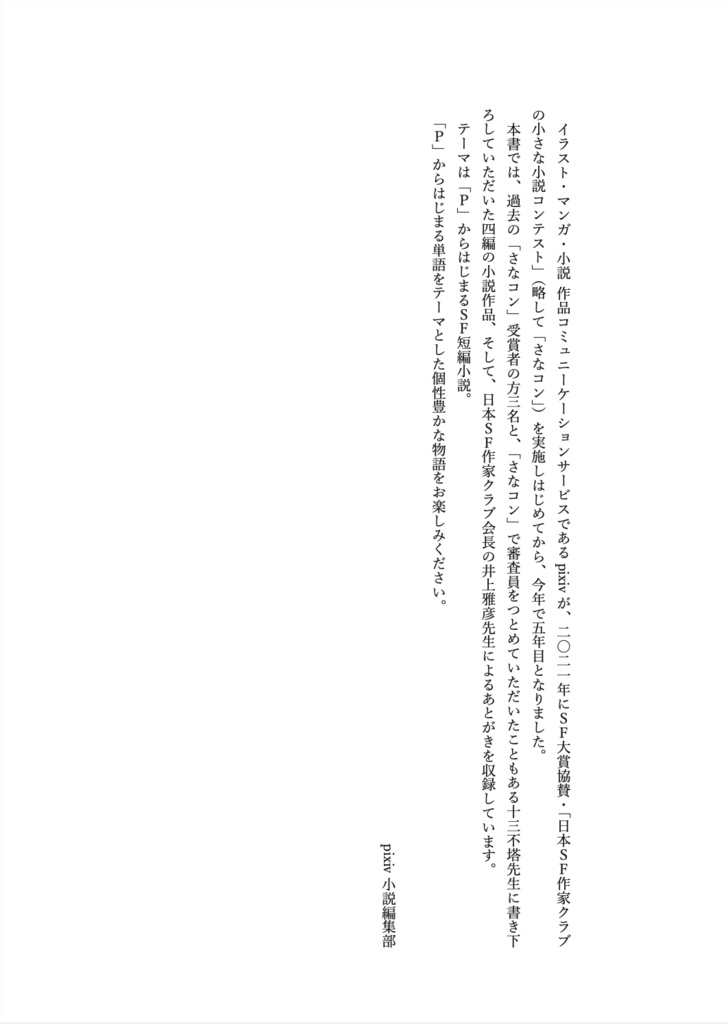 イラスト・マンガ・小説 作品コミュニケーションサービスである pixiv が、二〇二一年にSF大賞協賛・「日本SF作家クラブの小さな小説コンテスト」（略して「さなコン」）を実施しはじめてから、今年で五年目となりました。

本書では、過去の「さなコン」受賞者の方三名と、「さなコン」で審査員をつとめていただいたこともある十三不塔先生に書き下ろしていただいた四編の小説作品、そして、日本SF作家クラブ会長の井上雅彦先生によるあとがきを収録しています。

テーマは「P」からはじまるSF短編小説。

「P」からはじまる単語をテーマとした個性豊かな物語をお楽しみください。

pixiv 小説編集部